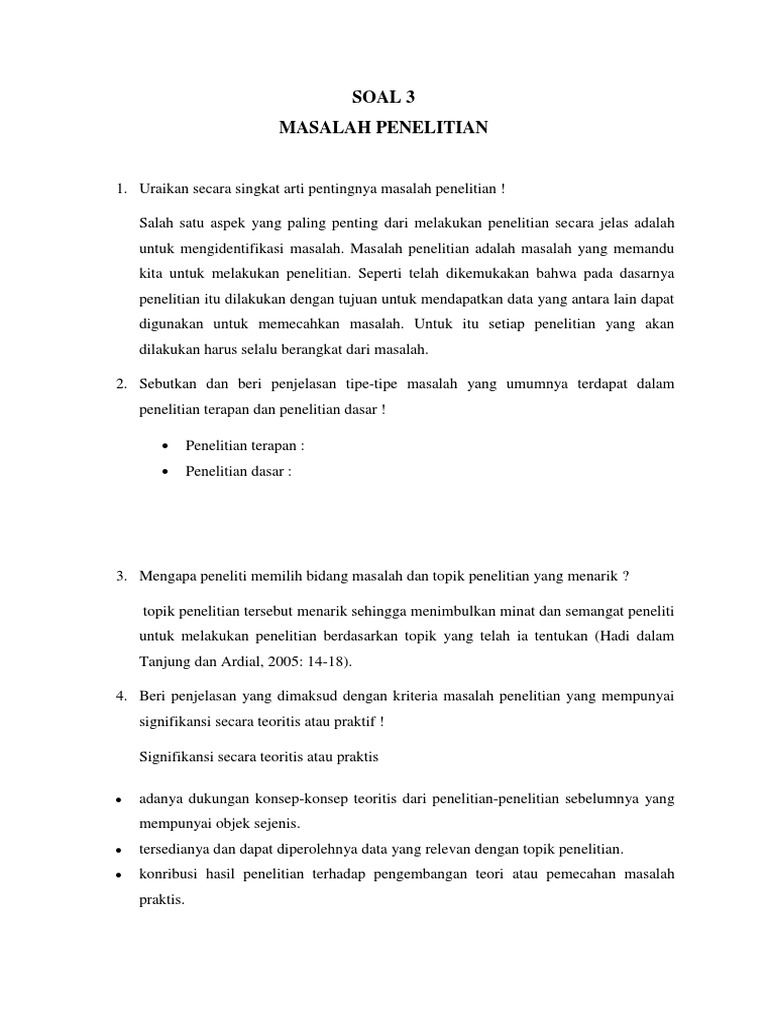 SOAL 3
MASALAH PENELITIAN

1. Uraikan secara singkat arti pentingnya masalah penelitian !

Salah satu aspek yang paling penting dari melakukan penelitian secara jelas adalah untuk mengidentifikasi masalah. Masalah penelitian adalah masalah yang memandu kita untuk melakukan penelitian. Seperti telah dikemukakan bahwa pada dasarnya penelitian itu dilakukan dengan tujuan untuk mendapatkan data yang antara lain dapat digunakan untuk memecahkan masalah. Untuk itu setiap penelitian yang akan dilakukan harus selalu berangkat dari masalah.

2. Sebutkan dan beri penjelasan tipe-tipe masalah yang umumnya terdapat dalam penelitian terapan dan penelitian dasar !

• Penelitian terapan :
• Penelitian dasar :

3. Mengapa peneliti memilih bidang masalah dan topik penelitian yang menarik ?

topik penelitian tersebut menarik sehingga menimbulkan minat dan semangat peneliti untuk melakukan penelitian berdasarkan topik yang telah ia tentukan (Hadi dalam Tanjung dan Ardial, 2005: 14-18).

4. Beri penjelasan yang dimaksud dengan kriteria masalah penelitian yang mempunyai signifikansi secara teoritis atau praktif !

Signifikansi secara teoritis atau praktis

• adanya dukungan konsep-konsep teoritis dari penelitian-penelitian sebelumnya yang mempunyai objek sejenis.
• tersedianya dan dapat diperolehnya data yang relevan dengan topik penelitian.
• konribusi hasil penelitian terhadap pengembangan teori atau pemecahan masalah praktis.